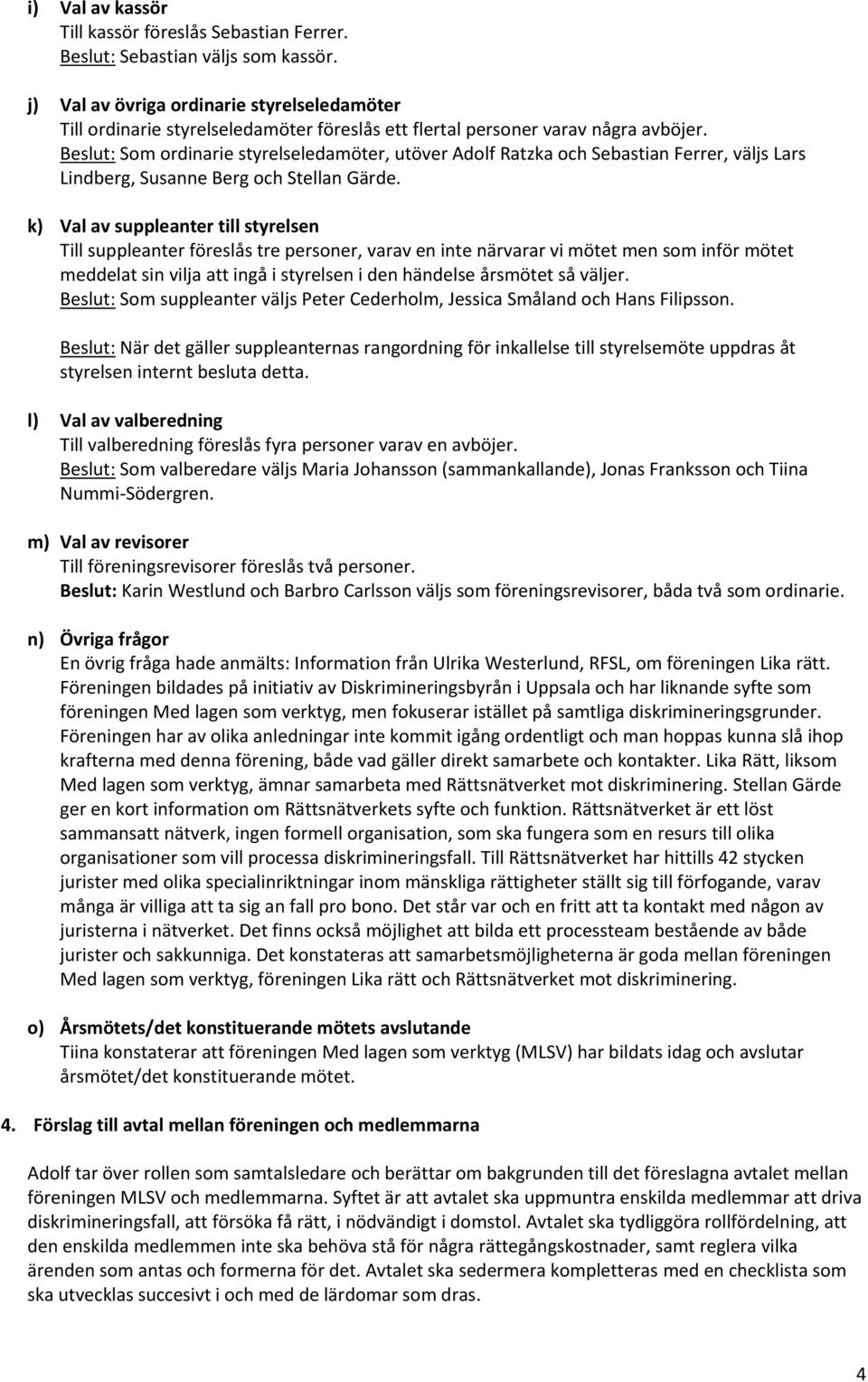 i) Val av kassör
Till kassör föreslås Sebastian Ferrer.
Beslut: Sebastian väljs som kassör.

j) Val av övriga ordinarie styrelseledamöter
Till ordinarie styrelseledamöter föreslås ett flertal personer varav några avböjer.
Beslut: Som ordinarie styrelseledamöter, utöver Adolf Ratzka och Sebastian Ferrer, väljs Lars Lindberg, Susanne Berg och Stellan Gärde.

k) Val av suppleanter till styrelsen
Till suppleanter föreslås tre personer, varav en inte närvarar vi mötet men som inför mötet meddelat sin vilja att ingå i styrelsen i den händelse årsmötet så väljer.
Beslut: Som suppleanter väljs Peter Cederholm, Jessica Småland och Hans Filipsson.

Beslut: När det gäller suppleanternas rangordning för inkallelse till styrelsemöte uppdras åt styrelsen internt besluta detta.

l) Val av valberedning
Till valberedning föreslås fyra personer varav en avböjer.
Beslut: Som valberedare väljs Maria Johansson (sammankallande), Jonas Franksson och Tiina Nummi-Södergren.

m) Val av revisorer
Till föreningsrevisorer föreslås två personer.
Beslut: Karin Westlund och Barbro Carlsson väljs som föreningsrevisorer, båda två som ordinarie.

n) Övriga frågor
En övrig fråga hade anmälts: Information från Ulrika Westerlund, RFSL, om föreningen Lika rätt. Föreningen bildades på initiativ av Diskrimineringsbyrån i Uppsala och har liknande syfte som föreningen Med lagen som verktyg, men fokuserar istället på samtliga diskrimineringsgrunder. Föreningen har av olika anledningar inte kommit igång ordentligt och man hoppas kunna slå ihop krafterna med denna förening, både vad gäller direkt samarbete och kontakter. Lika Rätt, liksom Med lagen som verktyg, ämnar samarbeta med Rättsnätverket mot diskriminering. Stellan Gärde ger en kort information om Rättsnätverkets syfte och funktion. Rättsnätverket är ett löst sammansatt nätverk, ingen formell organisation, som ska fungera som en resurs till olika organisationer som vill processa diskrimineringsfall. Till Rättsnätverket har hittills 42 stycken jurister med olika specialinriktningar inom mänskliga rättigheter ställt sig till förfogande, varav många är villiga att ta sig an fall pro bono. Det står var och en fritt att ta kontakt med någon av juristerna i nätverket. Det finns också möjlighet att bilda ett processteam bestående av både jurister och sakkunniga. Det konstateras att samarbetsmöjligheterna är goda mellan föreningen Med lagen som verktyg, föreningen Lika rätt och Rättsnätverket mot diskriminering.

o) Årsmötets/det konstituerande mötets avslutande
Tiina konstaterar att föreningen Med lagen som verktyg (MLSV) har bildats idag och avslutar årsmötet/det konstituerande mötet.

4. Förslag till avtal mellan föreningen och medlemmarna

Adolf tar över rollen som samtalsledare och berättar om bakgrunden till det föreslagna avtalet mellan föreningen MLSV och medlemmarna. Syftet är att avtalet ska uppmuntra enskilda medlemmar att driva diskrimineringsfall, att försöka få rätt, i nödvändigt i domstol. Avtalet ska tydliggöra rollfördelning, att den enskilda medlemmen inte ska behöva stå för några rättegångskostnader, samt reglera vilka ärenden som antas och formerna för det. Avtalet ska sedermera kompletteras med en checklista som ska utvecklas succesivt i och med de lärdomar som dras.

4